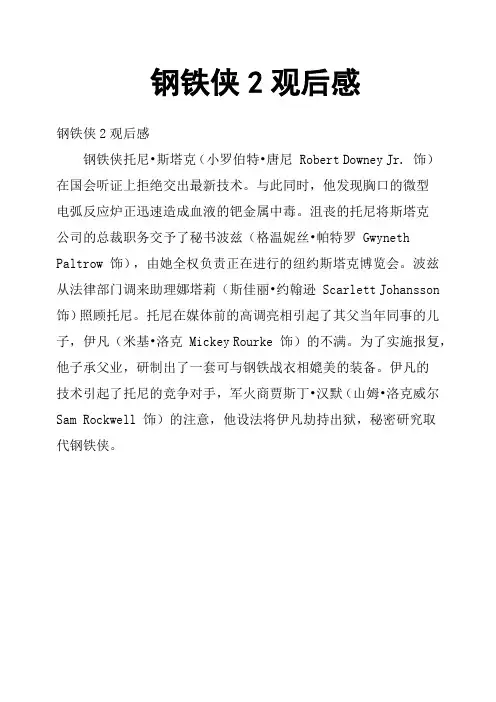 钢铁侠 2 观后感

钢铁侠 2 观后感

钢铁侠托尼•斯塔克（小罗伯特•唐尼 Robert Downey Jr. 饰）在国会听证上拒绝交出最新技术。与此同时，他发现胸口的微型电弧反应炉正迅速造成血液的钯金属中毒。沮丧的托尼将斯塔克公司的总裁职务交予了秘书波兹（格温妮丝•帕特罗 Gwyneth Paltrow 饰），由她全权负责正在进行的纽约斯塔克博览会。波兹从法律部门调来助理娜塔莉（斯佳丽•约翰逊 Scarlett Johansson 饰）照顾托尼。托尼在媒体前的高调亮相引起了其父当年同事的儿子，伊凡（米基•洛克 Mickey Rourke 饰）的不满。为了实施报复，他子承父业，研制出了一套可与钢铁战衣相媲美的装备。伊凡的技术引起了托尼的竞争对手，军火商贾斯丁•汉默（山姆•洛克威尔 Sam Rockwell 饰）的注意，他设法将伊凡劫持出狱，秘密研究取代钢铁侠。